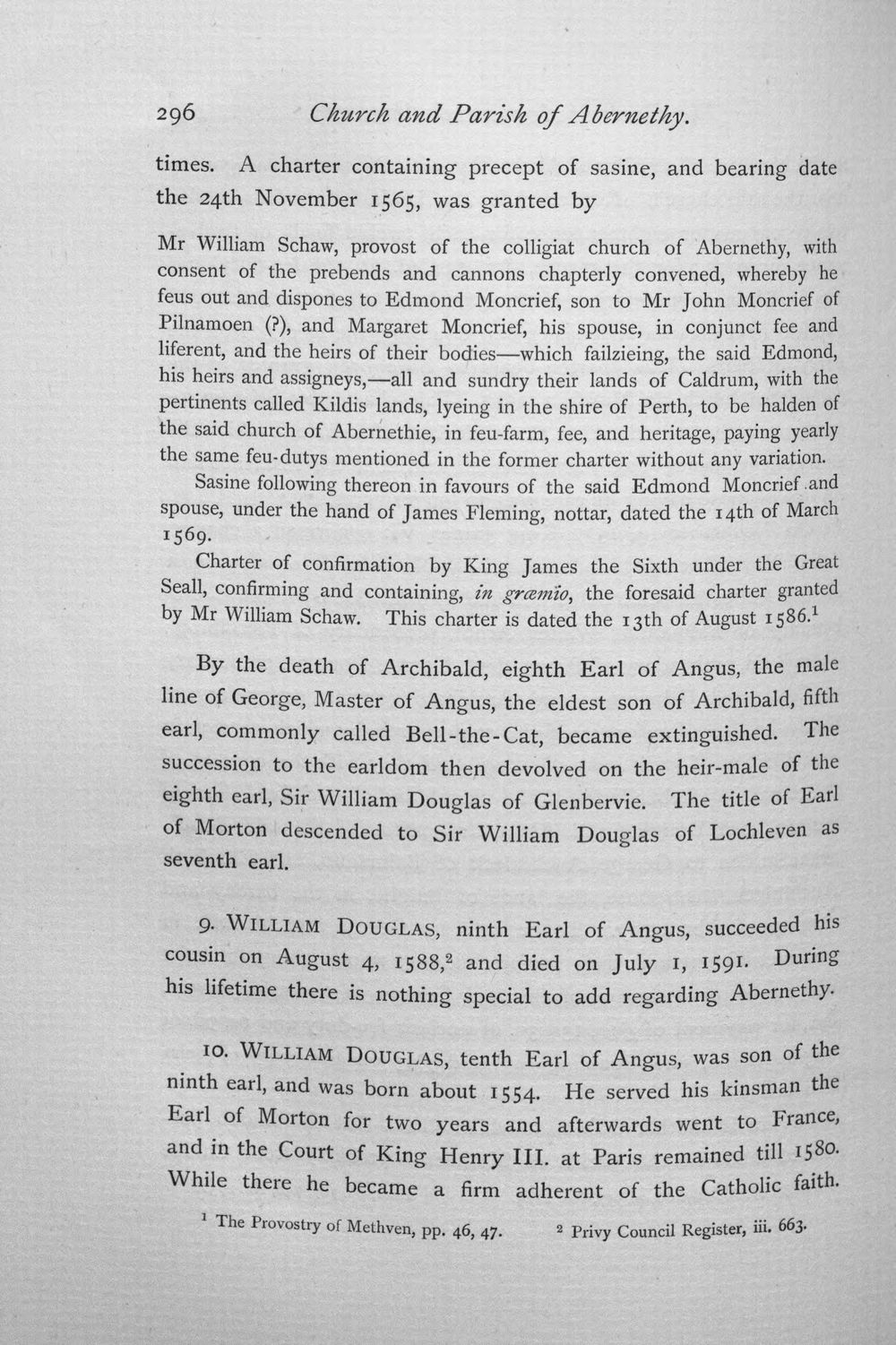 296 Church and Parish of Abernethy.

times. A charter containing precept of sasine, and bearing date the 24th November 1565, was granted by

Mr William Schaw, provost of the colligiat church of Abernethy, with consent of the prebends and cannons chapterly convened, whereby he feus out and dispones to Edmond Moncrief, son to Mr John Moncrief of Pilnamoen (?), and Margaret Moncrief, his spouse, in conjunct fee and liferent, and the heirs of their bodies—which failzieing, the said Edmond, his heirs and assigneys,—all and sundry their lands of Caldrum, with the pertinents called Kildis lands, lyeing in the shire of Perth, to be halden of the said church of Abernethie, in feu-farm, fee, and heritage, paying yearly the same feu-dutys mentioned in the former charter without any variation.

Sasine following thereon in favours of the said Edmond Moncrief and spouse, under the hand of James Fleming, nottar, dated the 14th of March 1569.

Charter of confirmation by King James the Sixth under the Great Seall, confirming and containing, in græmio, the foresaid charter granted by Mr William Schaw. This charter is dated the 13th of August 1586.$^{1}$

By the death of Archibald, eighth Earl of Angus, the male line of George, Master of Angus, the eldest son of Archibald, fifth earl, commonly called Bell-the-Cat, became extinguished. The succession to the earldom then devolved on the heir-male of the eighth earl, Sir William Douglas of Glenbervie. The title of Earl of Morton descended to Sir William Douglas of Lochleven as seventh earl.

9. William Douglas, ninth Earl of Angus, succeeded his cousin on August 4, 1588,$^{2}$ and died on July 1, 1591. During his lifetime there is nothing special to add regarding Abernethy.

10. William Douglas, tenth Earl of Angus, was son of the ninth earl, and was born about 1554. He served his kinsman the Earl of Morton for two years and afterwards went to France, and in the Court of King Henry III. at Paris remained till 1580. While there he became a firm adherent of the Catholic faith.

$^{1}$ The Provostry of Methven, pp. 46, 47. $^{2}$ Privy Council Register, iii. 663.